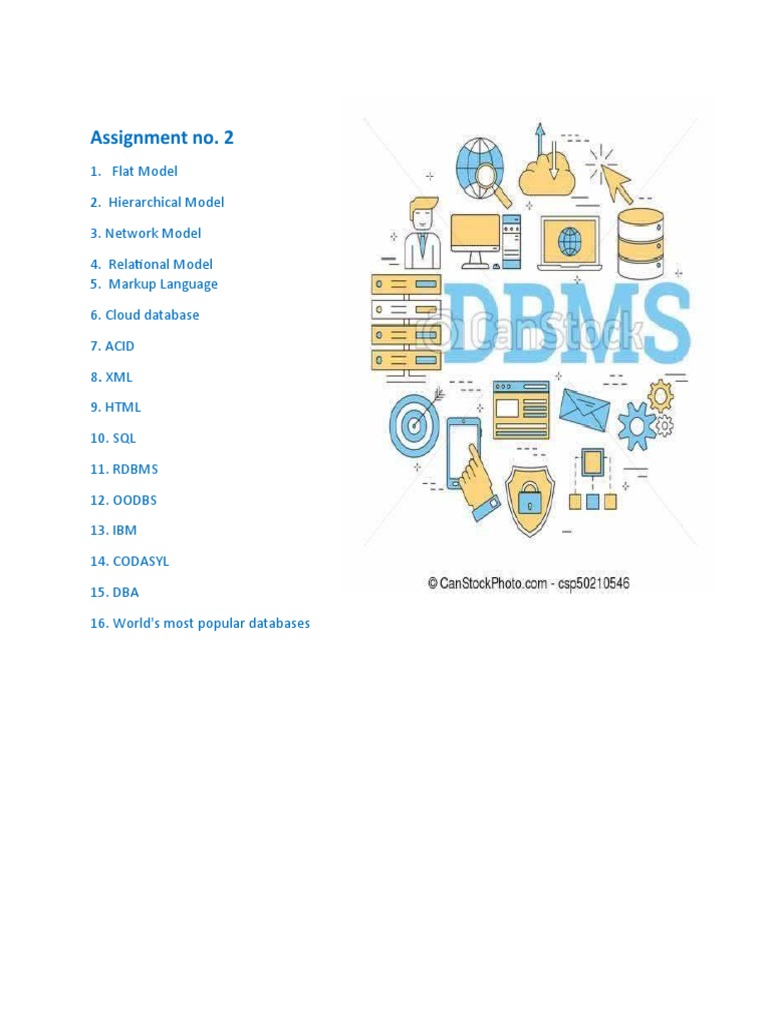 Assignment no. 2

1. Flat Model

2. Hierarchical Model

3. Network Model

4. Relational Model
5. Markup Language

6. Cloud database

7. ACID

8. XML

9. HTML

10. SQL

11. RDBMS

12. OODBS

13. IBM

14. CODASYL

15. DBA

16. World's most popular databases

DBMS

© CanStock

© CanStockPhoto.com - csp50210546